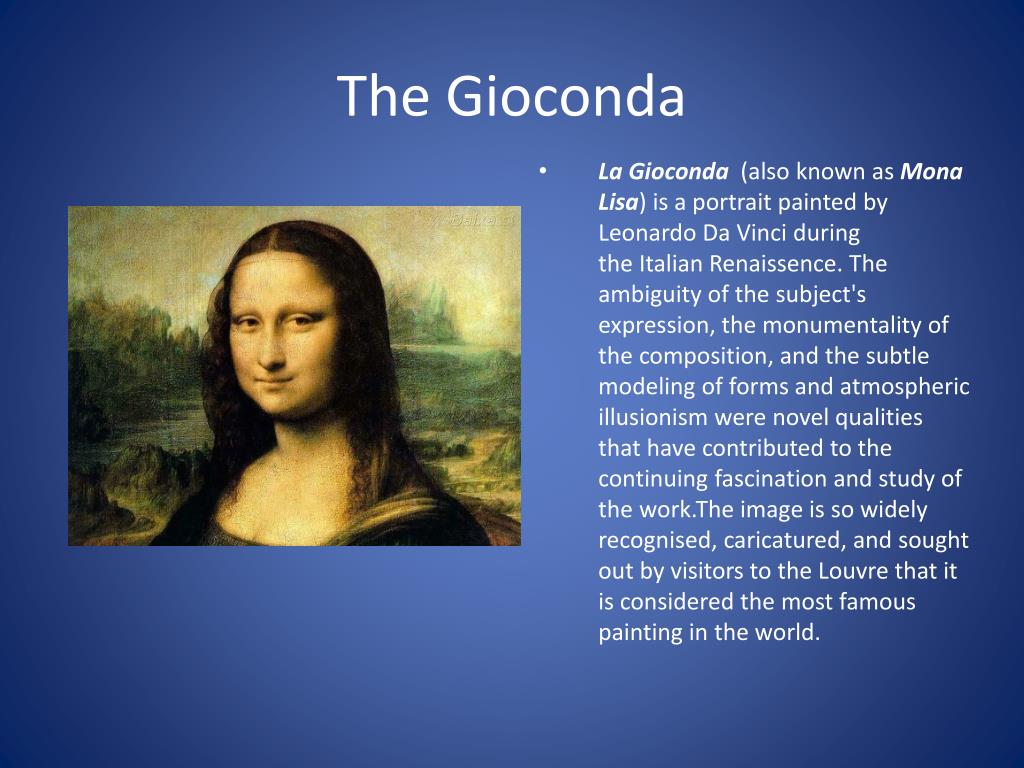 The Gioconda

• La Gioconda (also known as Mona Lisa) is a portrait painted by Leonardo Da Vinci during the Italian Renaissence. The ambiguity of the subject's expression, the monumentality of the composition, and the subtle modeling of forms and atmospheric illusionism were novel qualities that have contributed to the continuing fascination and study of the work.The image is so widely recognised, caricatured, and sought out by visitors to the Louvre that it is considered the most famous painting in the world.